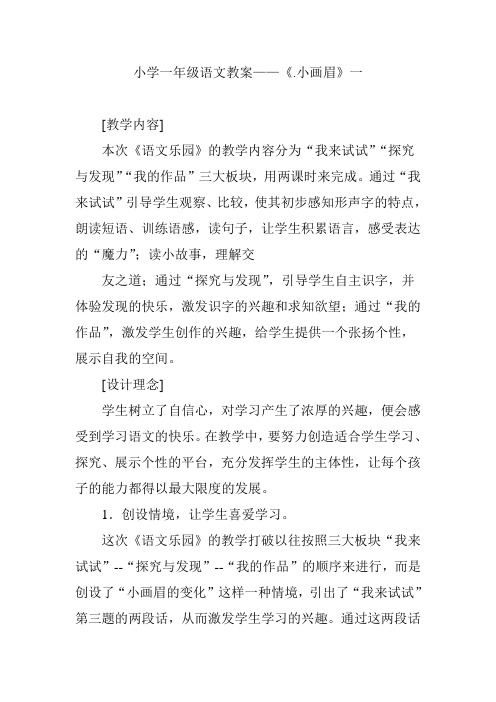 小学一年级语文教案——《.小画眉》一

[教学内容]

本次《语文乐园》的教学内容分为“我来试试”“探究与发现”“我的作品”三大板块，用两课时来完成。通过“我来试试”引导学生观察、比较，使其初步感知形声字的特点，朗读短语、训练语感，读句子，让学生积累语言，感受表达的“魔力”；读小故事，理解交

友之道；通过“探究与发现”，引导学生自主识字，并体验发现的快乐，激发识字的兴趣和求知欲望；通过“我的作品”，激发学生创作的兴趣，给学生提供一个张扬个性，展示自我的空间。

[设计理念]

学生树立了自信心，对学习产生了浓厚的兴趣，便会感受到学习语文的快乐。在教学中，要努力创造适合学生学习、探究、展示个性的平台，充分发挥学生的主体性，让每个孩子的能力都得以最大限度的发展。

1．创设情境，让学生喜爱学习。

这次《语文乐园》的教学打破以往按照三大板块“我来试试”--“探究与发现”--“我的作品”的顺序来进行，而是创设了“小画眉的变化”这样一种情境，引出了“我来试试”第三题的两段话，从而激发学生学习的兴趣。通过这两段话